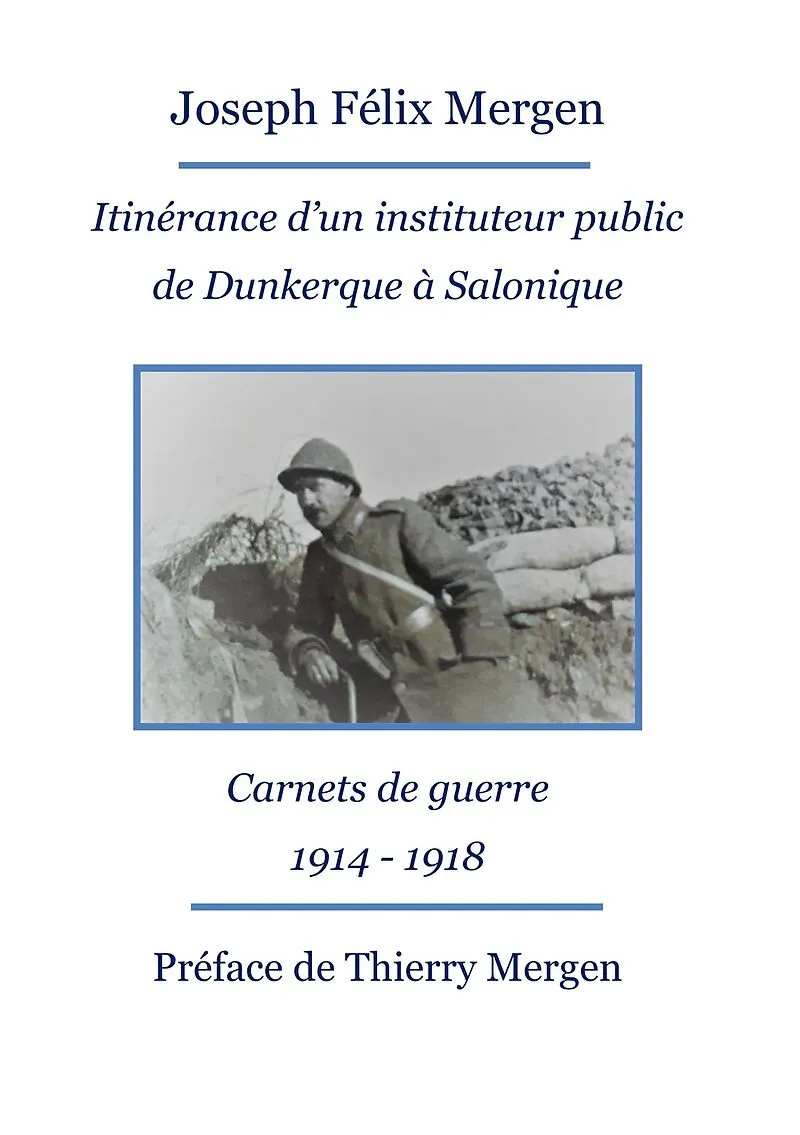 Joseph Félix Mergen

Itinérance d'un instituteur public de Dunkerque à Salonique

Carnets de guerre

1914 - 1918

Préface de Thierry Mergen